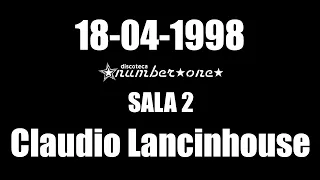 18-04-1998

discoteca
number★one★

SALA 2

Claudio Lancinhouse